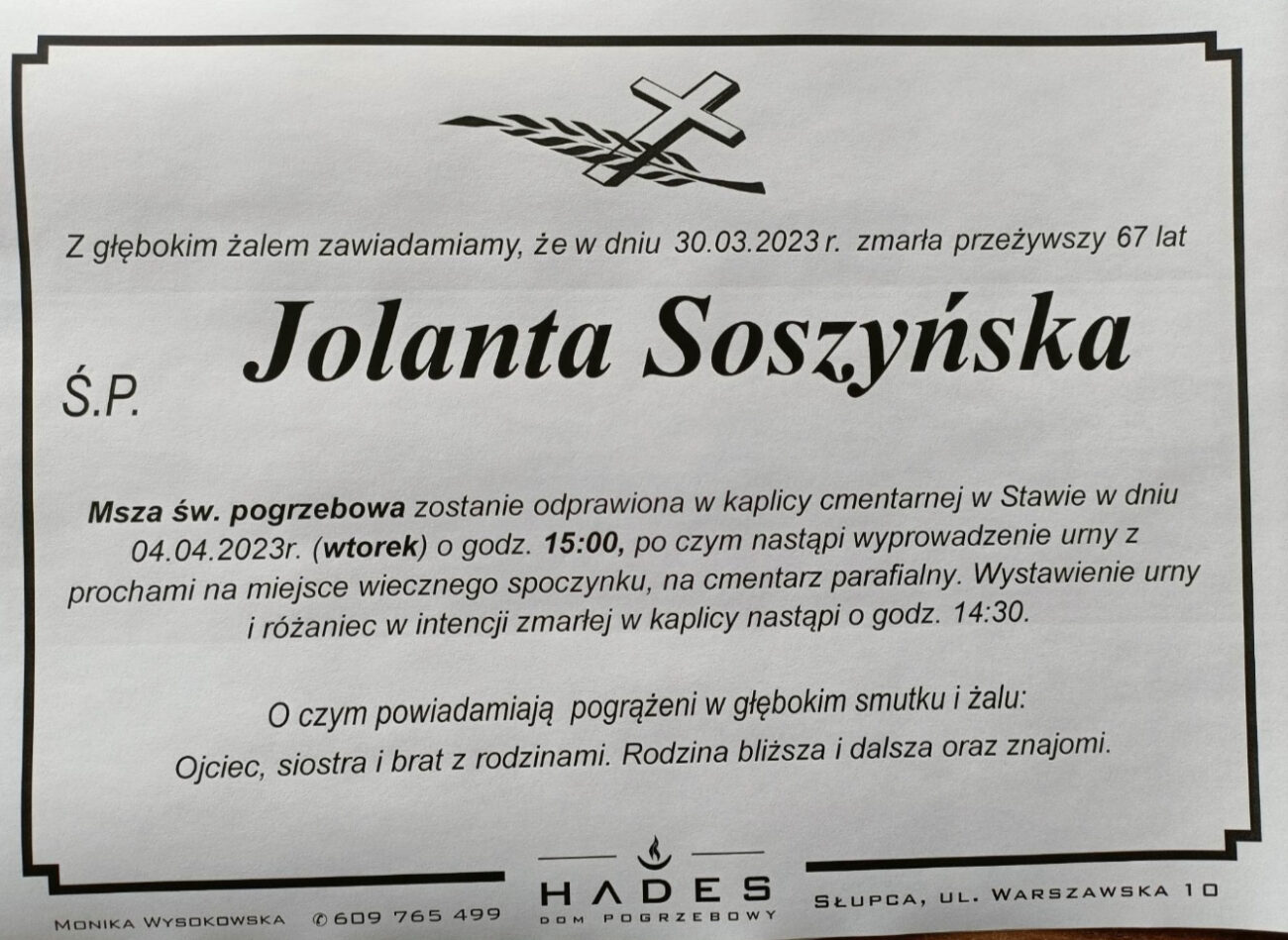 Z głębokim żalem zawiadamiamy, że w dniu 30.03.2023 r. zmarła przeżywszy 67 lat

Ś.P. Jolanta Soszyńska

Msza św. pogrzebowa zostanie odprawiona w kaplicy cmentarnej w Stawie w dniu 04.04.2023r. (wtorek) o godz. 15:00, po czym nastąpi wyprowadzenie urny z prochami na miejsce wiecznego spoczynku, na cmentarz parafialny. Wystawienie urny i różaniec w intencji zmarłej w kaplicy nastąpi o godz. 14:30.

O czym powiadamiają pogrążeni w głębokim smutku i żalu:
Ojciec, siostra i brat z rodzinami. Rodzina bliższa i dalsza oraz znajomi.

Monika Wysokowska ✆ 609 765 499
HADES
DOM POGRZEBOWY
Słupca, ul. Warszawska 10